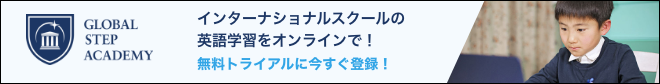 GLOBAL STEP ACADEMY

インターナショナルスクールの
英語学習をオンラインで！
無料トライアルに今すぐ登録！